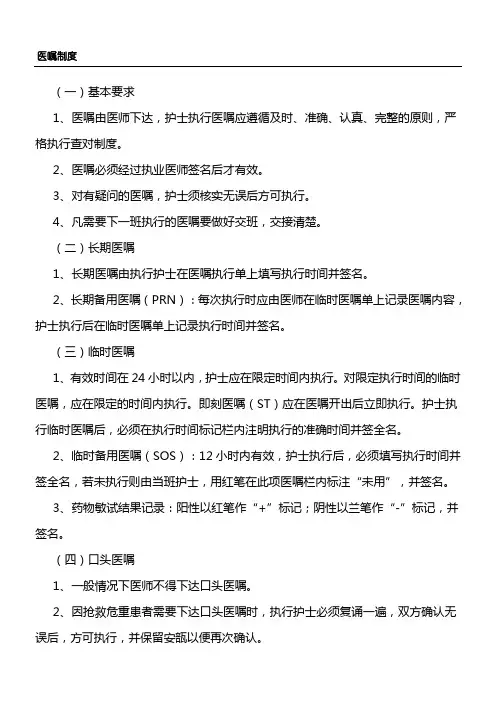 医嘱制度

（一）基本要求

1、医嘱由医师下达，护士执行医嘱应遵循及时、准确、认真、完整的原则，严格执行查对制度。

2、医嘱必须经过执业医师签名后才有效。

3、对有疑问的医嘱，护士须核实无误后方可执行。

4、凡需要下一班执行的医嘱要做好交班，交接清楚。

（二）长期医嘱

1、长期医嘱由执行护士在医嘱执行单上填写执行时间并签名。

2、长期备用医嘱（PRN）：每次执行时应由医师在临时医嘱单上记录医嘱内容，护士执行后在临时医嘱单上记录执行时间并签名。

（三）临时医嘱

1、有效时间在 24 小时以内，护士应在限定时间内执行。对限定执行时间的临时医嘱，应在限定的时间内执行。即刻医嘱（ST）应在医嘱开出后立即执行。护士执行临时医嘱后，必须在执行时间标记栏内注明执行的准确时间并签全名。

2、临时备用医嘱（SOS）：12 小时内有效，护士执行后，必须填写执行时间并签全名，若未执行则由当班护士，用红笔在此项医嘱栏内标注“未用”，并签名。

3、药物敏试结果记录：阳性以红笔作“+”标记；阴性以兰笔作“-”标记，并签名。

（四）口头医嘱

1、一般情况下医师不得下达口头医嘱。

2、因抢救危重患者需要下达口头医嘱时，执行护士必须复诵一遍，双方确认无误后，方可执行，并保留安瓿以便再次确认。